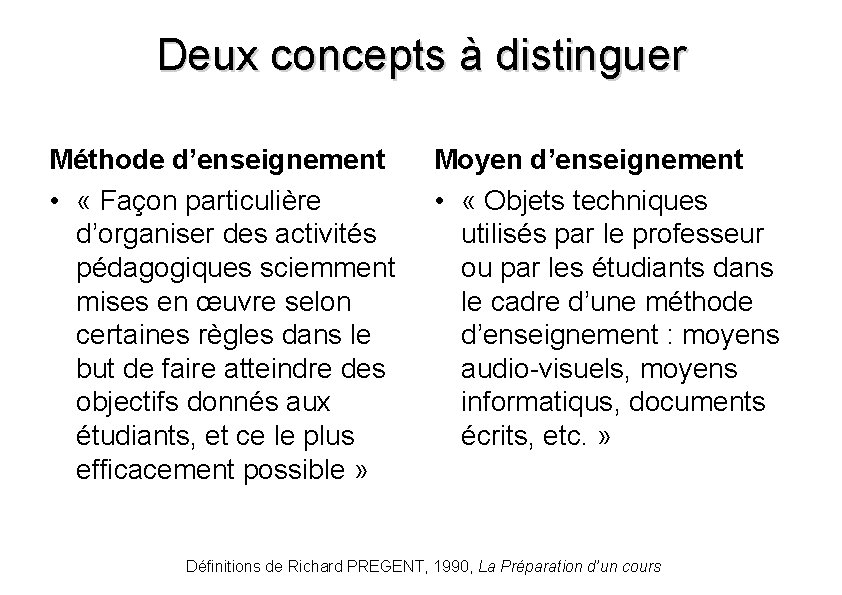 Deux concepts à distinguer

Méthode d’enseignement

• « Façon particulière d’organiser des activités pédagogiques sciemment mises en œuvre selon certaines règles dans le but de faire atteindre des objectifs donnés aux étudiants, et ce le plus efficacement possible »

Moyen d’enseignement

• « Objets techniques utilisés par le professeur ou par les étudiants dans le cadre d’une méthode d’enseignement : moyens audio-visuels, moyens informatiqus, documents écrits, etc. »

Définitions de Richard PREGENT, 1990, La Préparation d’un cours